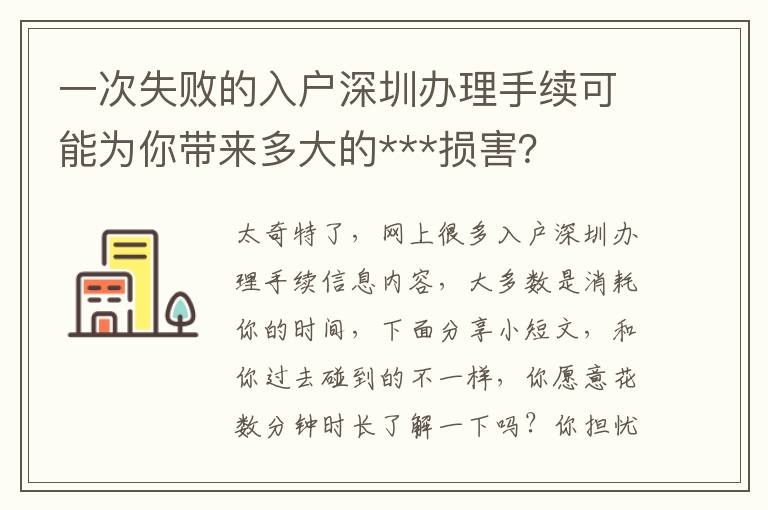 一次失败的入户深圳办理手续可能为你带来多大的***损害?

太奇特了，网上很多入户深圳办理手续信息内容，大多数是消耗你的时间，下面分享小短文，和你过去碰到的不一样，你愿意花数分钟时长了解一下吗？你担忧